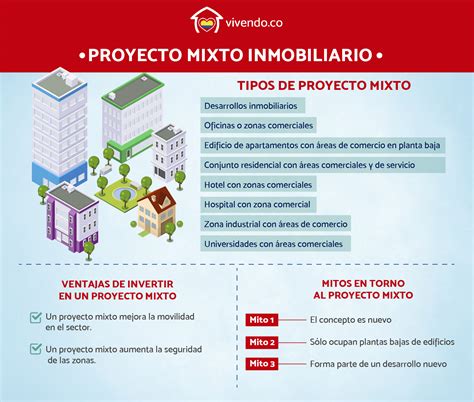 vivendo.co

• PROYECTO MIXTO INMOBILIARIO •

TIPOS DE PROYECTO MIXTO

Desarrollos inmobiliarios

Oficinas o zonas comerciales

Edificio de apartamentos con áreas de comercio en planta baja

Conjunto residencial con áreas comerciales y de servicio

Hotel con zonas comerciales

Hospital con zona comercial

Zona industrial con áreas de comercio

Universidades con áreas comerciales

VENTAJAS DE INVERTIR EN UN PROYECTO MIXTO

Un proyecto mixto mejora la movilidad en el sector.

Un proyecto mixto aumenta la seguridad de las zonas.

MITOS EN TORNO AL PROYECTO MIXTO

Mito 1 El concepto es nuevo

Mito 2 Sólo ocupan plantas bajas de edificios

Mito 3 Forma parte de un desarrollo nuevo